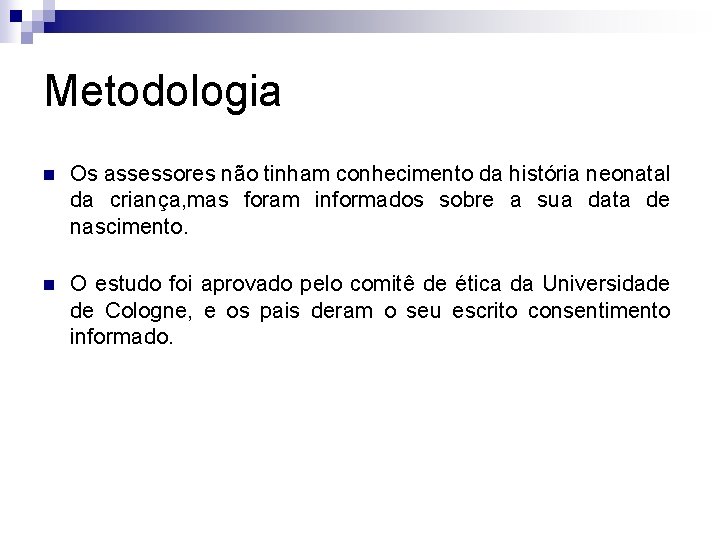 Metodologia

Os assessores não tinham conhecimento da história neonatal da criança,mas foram informados sobre a sua data de nascimento.

O estudo foi aprovado pelo comitê de ética da Universidade de Cologne, e os pais deram o seu escrito consentimento informado.